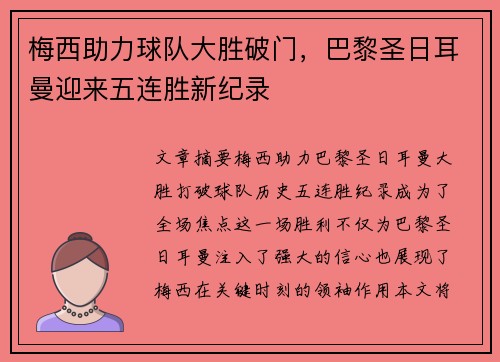 梅西助力球队大胜破门，巴黎圣日耳曼迎来五连胜新纪录

文章摘要梅西助力巴黎圣日耳曼大胜打破球队历史五连胜纪录成为了全场焦点这一场胜利不仅为巴黎圣日耳曼注入了强大的信心也展现了梅西在关键时刻的领袖作用本文将